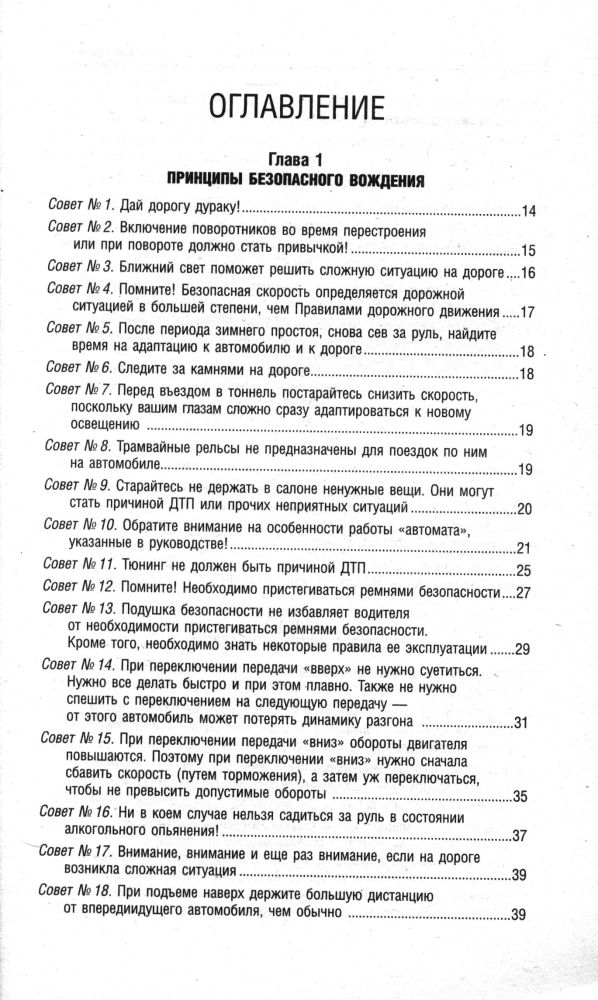 ОГЛАВЛЕНИЕ

Глава 1
ПРИНЦИПЫ БЕЗОПАСНОГО ВОЖДЕНИЯ

Совет № 1. Дай дорогу дураку! 14

Совет № 2. Включение поворотников во время перестроения или при повороте должно стать привычкой! 15

Совет № 3. Ближний свет поможет решить сложную ситуацию на дороге 16

Совет № 4. Помните! Безопасная скорость определяется дорожной ситуацией в большей степени, чем Правилами дорожного движения 17

Совет № 5. После периода зимнего простоя, снова сев за руль, найдите время на адаптацию к автомобилю и к дороге 18

Совет № 6. Следите за камнями на дороге 18

Совет № 7. Перед въездом в тоннель постарайтесь снизить скорость, поскольку вашим глазам сложно сразу адаптироваться к новому освещению 19

Совет № 8. Трамвайные рельсы не предназначены для поездок по ним на автомобиле 19

Совет № 9. Старайтесь не держать в салоне ненужные вещи. Они могут стать причиной ДТП или прочих неприятных ситуаций 20

Совет № 10. Обратите внимание на особенности работы «автомата», указанные в руководстве! 21

Совет № 11. Тюнинг не должен быть причиной ДТП 25

Совет № 12. Помните! Необходимо пристегиваться ремнями безопасности 27

Совет № 13. Подушка безопасности не избавляет водителя от необходимости пристегиваться ремнями безопасности. Кроме того, необходимо знать некоторые правила ее эксплуатации 29

Совет № 14. При переключении передачи «вверх» не нужно суетиться. Нужно все делать быстро и при этом плавно. Также не нужно спешить с переключением на следующую передачу — от этого автомобиль может потерять динамику разгона 31

Совет № 15. При переключении передачи «вниз» обороты двигателя повышаются. Поэтому при переключении «вниз» нужно сначала сбавить скорость (путем торможения), а затем уж переключаться, чтобы не превысить допустимые обороты 35

Совет № 16. Ни в коем случае нельзя садиться за руль в состоянии алкогольного опьянения! 37

Совет № 17. Внимание, внимание и еще раз внимание, если на дороге возникла сложная ситуация 39

Совет № 18. При подъеме наверх держите большую дистанцию от впередиидущего автомобиля, чем обычно 39